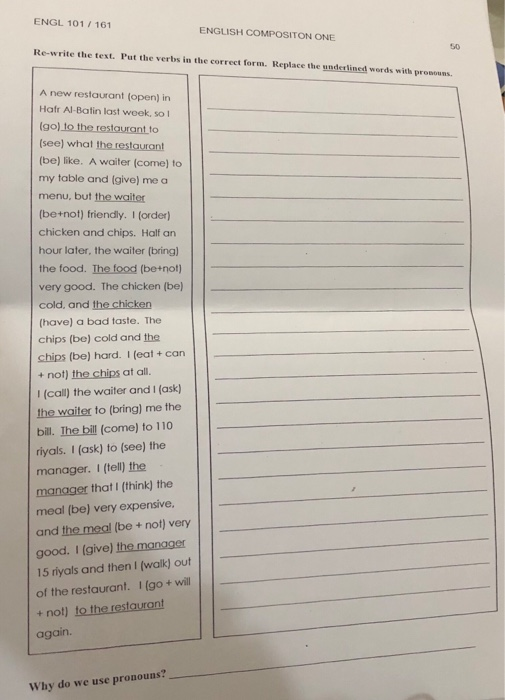 ENGL 101 / 161

ENGLISH COMPOSITON ONE

50

Re-write the text. Put the verbs in the correct form. Replace the underlined words with pronouns.

A new restaurant (open) in Hafr Al-Batin last week, so I (go) to the restaurant to (see) what the restaurant (be) like. A waiter (come) to my table and (give) me a menu, but the waiter (be+not) friendly. I (order) chicken and chips. Half an hour later, the waiter (bring) the food. The food (be+not) very good. The chicken (be) cold, and the chicken (have) a bad taste. The chips (be) cold and the chips (be) hard. I (eat + can + not) the chips at all. I (call) the waiter and I (ask) the waiter to (bring) me the bill. The bill (come) to 110 riyals. I (ask) to (see) the manager. I (tell) the manager that I (think) the meal (be) very expensive, and the meal (be + not) very good. I (give) the manager 15 riyals and then I (walk) out of the restaurant. I (go + will + not) to the restaurant again.

Why do we use pronouns?